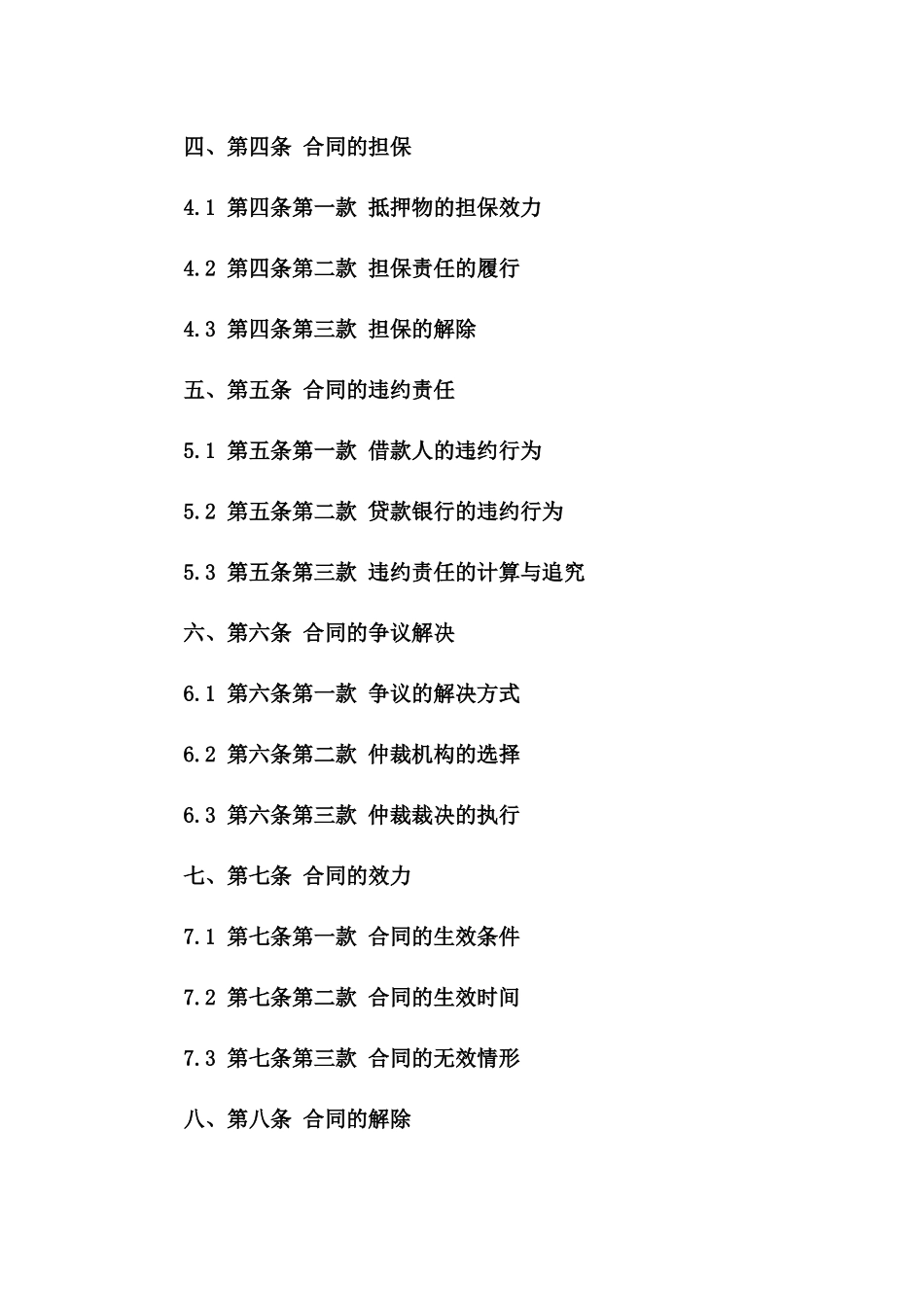 四、第四条 合同的担保

4.1 第四条第一款 抵押物的担保效力

4.2 第四条第二款 担保责任的履行

4.3 第四条第三款 担保的解除

五、第五条 合同的违约责任

5.1 第五条第一款 借款人的违约行为

5.2 第五条第二款 贷款银行的违约行为

5.3 第五条第三款 违约责任的计算与追究

六、第六条 合同的争议解决

6.1 第六条第一款 争议的解决方式

6.2 第六条第二款 仲裁机构的选择

6.3 第六条第三款 仲裁裁决的执行

七、第七条 合同的效力

7.1 第七条第一款 合同的生效条件

7.2 第七条第二款 合同的生效时间

7.3 第七条第三款 合同的无效情形

八、第八条 合同的解除